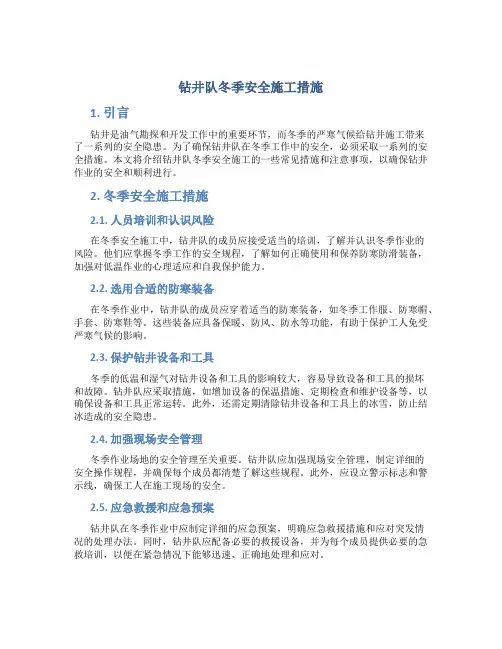 钻井队冬季安全施工措施

1. 引言

钻井是油气勘探和开发工作中的重要环节，而冬季的严寒气候给钻井施工带来了一系列的安全隐患。为了确保钻井队在冬季工作中的安全，必须采取一系列的安全措施。本文将介绍钻井队冬季安全施工的一些常见措施和注意事项，以确保钻井作业的安全和顺利进行。

2. 冬季安全施工措施

2.1. 人员培训和认识风险

在冬季安全施工中，钻井队的成员应接受适当的培训，了解并认识冬季作业的风险。他们应掌握冬季工作的安全规程，了解如何正确使用和保养防寒防滑装备，加强对低温作业的心理适应和自我保护能力。

2.2. 选用合适的防寒装备

在冬季作业中，钻井队的成员应穿着适当的防寒装备，如冬季工作服、防寒帽、手套、防寒鞋等。这些装备应具备保暖、防风、防水等功能，有助于保护工人免受严寒气候的影响。

2.3. 保护钻井设备和工具

冬季的低温和湿气对钻井设备和工具的影响较大，容易导致设备和工具的损坏和故障。钻井队应采取措施，如增加设备的保温措施、定期检查和维护设备等，以确保设备和工具正常运转。此外，还需定期清除钻井设备和工具上的冰雪，防止结冰造成的安全隐患。

2.4. 加强现场安全管理

冬季作业场地的安全管理至关重要。钻井队应加强现场安全管理，制定详细的安全操作规程，并确保每个成员都清楚了解这些规程。此外，应设立警示标志和警示线，确保工人在施工现场的安全。

2.5. 应急救援和应急预案

钻井队在冬季作业中应制定详细的应急预案，明确应急救援措施和应对突发情况的处理办法。同时，钻井队应配备必要的救援设备，并为每个成员提供必要的急救培训，以便在紧急情况下能够迅速、正确地处理和应对。